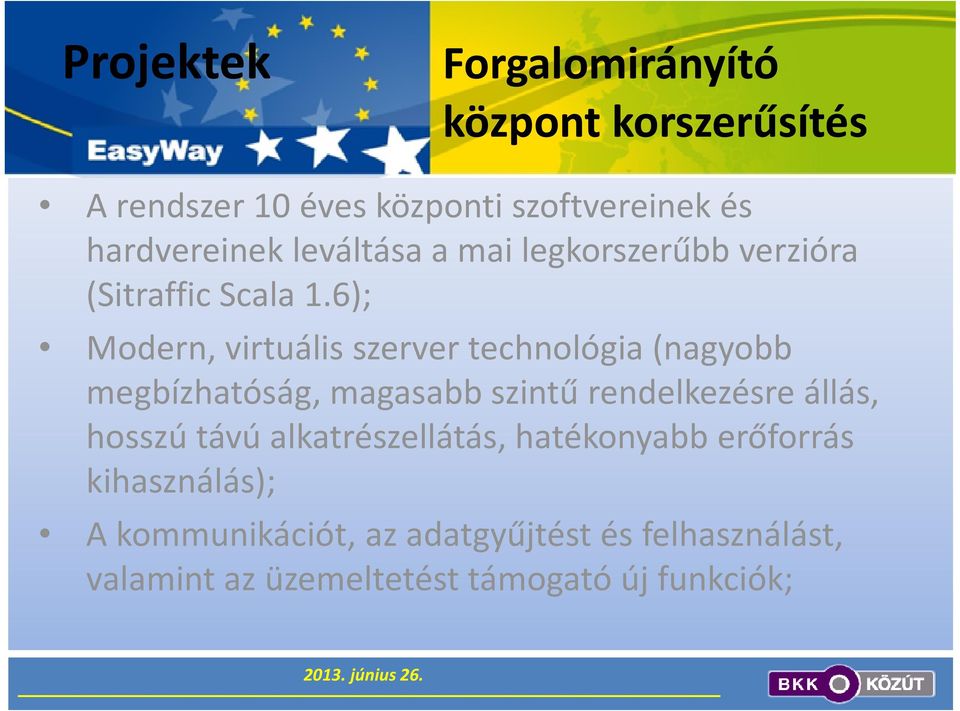 Projektek

EasyWay

Forgalomirányító központ korszerűsítés

• A rendszer 10 éves központi szoftvereinek és hardvereinek leváltása a mai legkorszerűbb verzióra (Sitraffic Scala 1.6);

• Modern, virtuális szerver technológia (nagyobb megbízhatóság, magasabb szintű rendelkezésre állás, hosszú távú alkatrészellátás, hatékonyabb erőforrás kihasználás);

• A kommunikációt, az adatgyűjtést és felhasználást, valamint az üzemeltetést támogató új funkciók;

2013. június 26.

BKK KÖZÚT